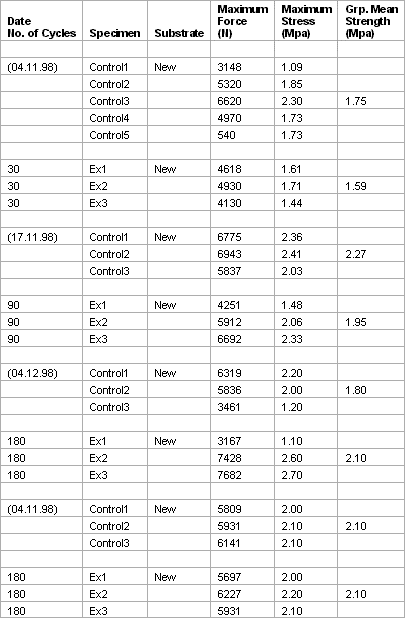 | Date No. of Cycles | Specimen | Substrate | Maximum Force (N) | Maximum Stress (Mpa) | Grp. Mean Strength (Mpa) |
|---|---|---|---|---|---|
| | | | | | |
| (04.11.98) | Control1 | New | 3148 | 1.09 | |
| | Control2 | | 5320 | 1.85 | |
| | Control3 | | 6620 | 2.30 | 1.75 |
| | Control4 | | 4970 | 1.73 | |
| | Control5 | | 540 | 1.73 | |
| | | | | | |
| 30 | Ex1 | New | 4618 | 1.61 | |
| 30 | Ex2 | | 4930 | 1.71 | 1.59 |
| 30 | Ex3 | | 4130 | 1.44 | |
| | | | | | |
| (17.11.98) | Control1 | New | 6775 | 2.36 | |
| | Control2 | | 6943 | 2.41 | 2.27 |
| | Control3 | | 5837 | 2.03 | |
| | | | | | |
| 90 | Ex1 | New | 4251 | 1.48 | |
| 90 | Ex2 | | 5912 | 2.06 | 1.95 |
| 90 | Ex3 | | 6692 | 2.33 | |
| | | | | | |
| (04.12.98) | Control1 | New | 6319 | 2.20 | |
| | Control2 | | 5836 | 2.00 | 1.80 |
| | Control3 | | 3461 | 1.20 | |
| | | | | | |
| 180 | Ex1 | New | 3167 | 1.10 | |
| 180 | Ex2 | | 7428 | 2.60 | 2.10 |
| 180 | Ex3 | | 7682 | 2.70 | |
| | | | | | |
| (04.11.98) | Control1 | New | 5809 | 2.00 | |
| | Control2 | | 5931 | 2.10 | 2.10 |
| | Control3 | | 6141 | 2.10 | |
| | | | | | |
| 180 | Ex1 | New | 5697 | 2.00 | |
| 180 | Ex2 | | 6227 | 2.20 | 2.10 |
| 180 | Ex3 | | 5931 | 2.10 | |